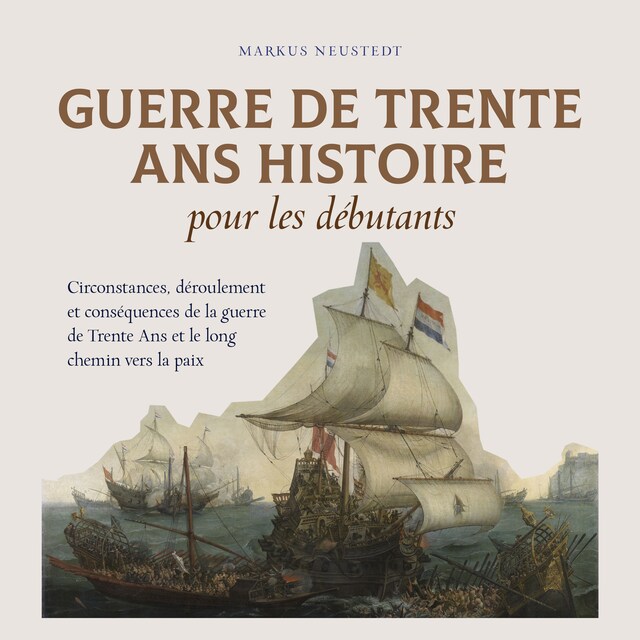 MARKUS NEUSTEDT

GUERRE DE TRENTE ANS HISTOIRE
pour les débutants

Circonstances, déroulement et conséquences de la guerre de Trente Ans et le long chemin vers la paix